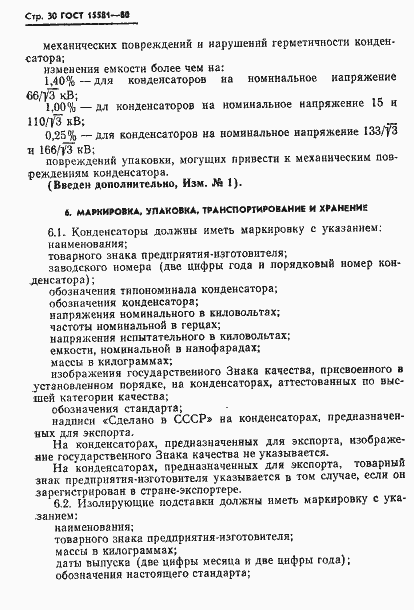 Стр. 30 ГОСТ 15581—80

механических повреждений и нарушений герметичности конденсатора;
изменения емкости более чем на:
1,40% — для конденсаторов на номинальное напряжение $66/\sqrt{3}$ кВ;
1,00% — дл конденсаторов на номинальное напряжение 15 и $110/\sqrt{3}$ кВ;
0,25% — для конденсаторов на номинальное напряжение $133/\sqrt{3}$ и $166/\sqrt{3}$ кВ;
повреждений упаковки, могущих привести к механическим повреждениям конденсатора.
(Введен дополнительно, Изм. № 1).

6. МАРКИРОВКА, УПАКОВКА, ТРАНСПОРТИРОВАНИЕ И ХРАНЕНИЕ

6.1. Конденсаторы должны иметь маркировку с указанием:
наименования;
товарного знака предприятия-изготовителя;
заводского номера (две цифры года и порядковый номер конденсатора);
обозначения типономинала конденсатора;
обозначения конденсатора;
напряжения номинального в киловольтах;
частоты номинальной в герцах;
напряжения испытательного в киловольтах;
емкости, номинальной в нанофарадах;
массы в килограммах;
изображения государственного Знака качества, присвоенного в установленном порядке, на конденсаторах, аттестованных по высшей категории качества;
обозначения стандарта;
надписи «Сделано в СССР» на конденсаторах, предназначенных для экспорта.
На конденсаторах, предназначенных для экспорта, изображение государственного Знака качества не указывается.
На конденсаторах, предназначенных для экспорта, товарный знак предприятия-изготовителя указывается в том случае, если он зарегистрирован в стране-экспортере.
6.2. Изолирующие подставки должны иметь маркировку с указанием:
наименования;
товарного знака предприятия-изготовителя;
массы в килограммах;
даты выпуска (две цифры месяца и две цифры года);
обозначения настоящего стандарта;